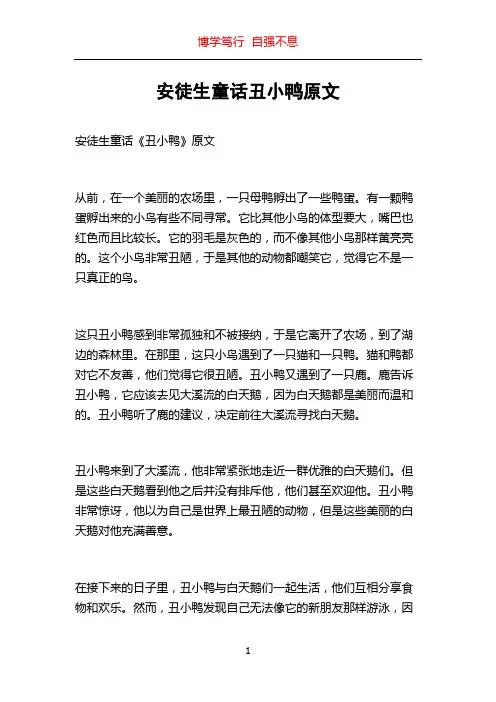 博学笃行 自强不息

安徒生童话丑小鸭原文

安徒生童话《丑小鸭》原文

从前，在一个美丽的农场里，一只母鸭孵出了一些鸭蛋。有一颗鸭蛋孵出来的小鸟有些不同寻常。它比其他小鸟的体型要大，嘴巴也红色而且比较长。它的羽毛是灰色的，而不像其他小鸟那样黄亮亮的。这个小鸟非常丑陋，于是其他的动物都嘲笑它，觉得它不是一只真正的鸟。

这只丑小鸭感到非常孤独和不被接纳，于是它离开了农场，到了湖边的森林里。在那里，这只小鸟遇到了一只猫和一只鸭。猫和鸭都对它不友善，他们觉得它很丑陋。丑小鸭又遇到了一只鹿。鹿告诉丑小鸭，它应该去见大溪流的白天鹅，因为白天鹅都是美丽而温和的。丑小鸭听了鹿的建议，决定前往大溪流寻找白天鹅。

丑小鸭来到了大溪流，他非常紧张地走近一群优雅的白天鹅们。但是这些白天鹅看到他之后并没有排斥他，他们甚至欢迎他。丑小鸭非常惊讶，他以为自己是世界上最丑陋的动物，但是这些美丽的白天鹅对他充满善意。

在接下来的日子里，丑小鸭与白天鹅们一起生活，他们互相分享食物和欢乐。然而，丑小鸭发现自己无法像它的新朋友那样游泳，因

1